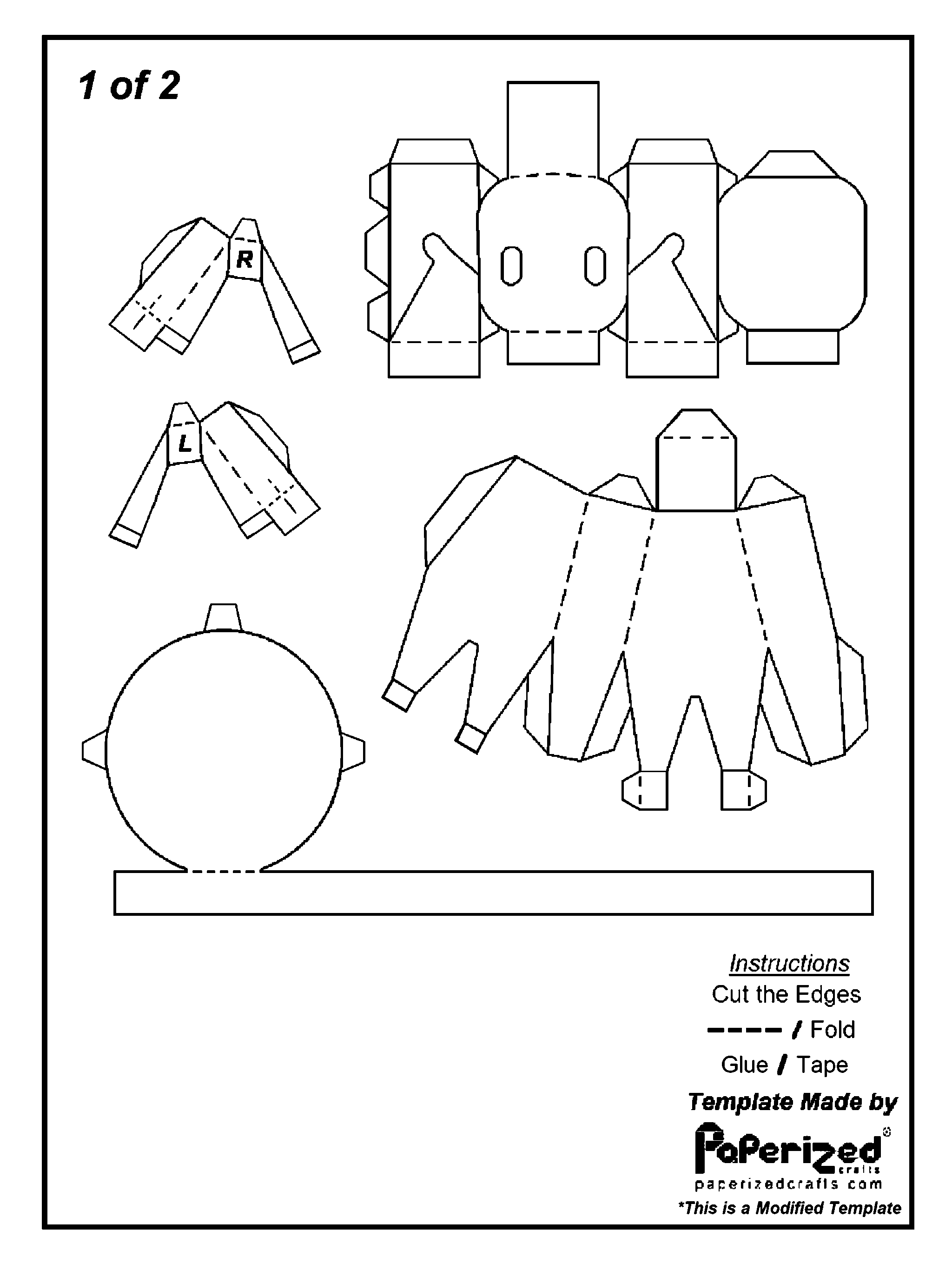 1 of 2

R

L

Instructions

Cut the Edges

---- / Fold

Glue / Tape

Template Made by

PaPerized crafts

paperizedcrafts.com

*This is a Modified Template